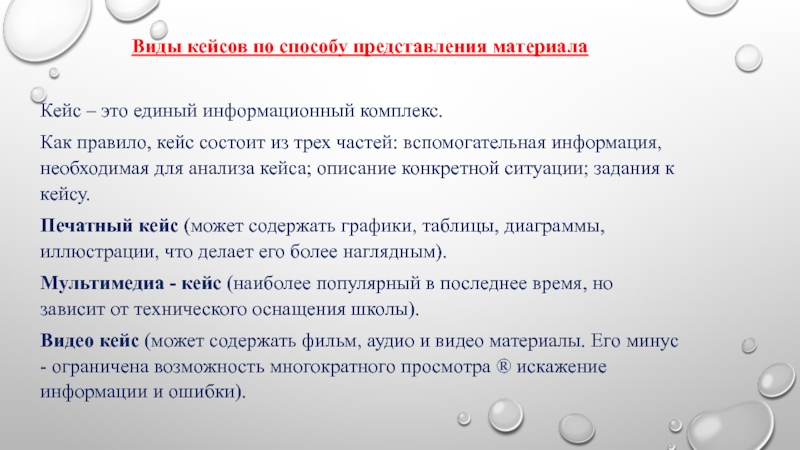 Виды кейсов по способу представления материала

Кейс – это единый информационный комплекс.

Как правило, кейс состоит из трех частей: вспомогательная информация, необходимая для анализа кейса; описание конкретной ситуации; задания к кейсу.

Печатный кейс (может содержать графики, таблицы, диаграммы, иллюстрации, что делает его более наглядным).

Мультимедиа - кейс (наиболее популярный в последнее время, но зависит от технического оснащения школы).

Видео кейс (может содержать фильм, аудио и видео материалы. Его минус - ограничена возможность многократного просмотра ® искажение информации и ошибки).